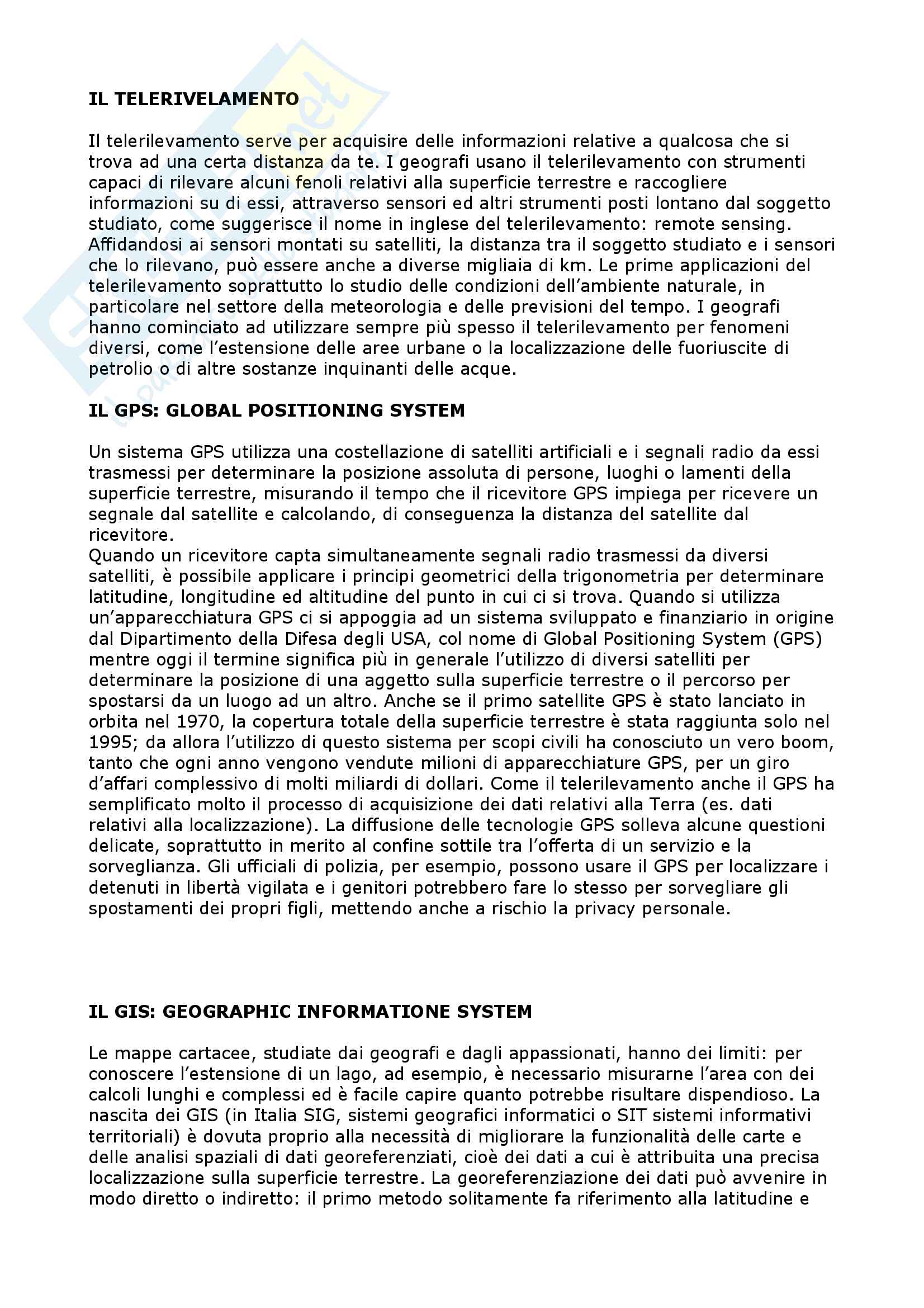 IL TELERIVELAMENTO

Il telerilevamento serve per acquisire delle informazioni relative a qualcosa che si trova ad una certa distanza da te. I geografi usano il telerilevamento con strumenti capaci di rilevare alcuni fenoli relativi alla superficie terrestre e raccogliere informazioni su di essi, attraverso sensori ed altri strumenti posti lontano dal soggetto studiato, come suggerisce il nome in inglese del telerilevamento: remote sensing. Affidandosi ai sensori montati su satelliti, la distanza tra il soggetto studiato e i sensori che lo rilevano, può essere anche a diverse migliaia di km. Le prime applicazioni del telerilevamento soprattutto lo studio delle condizioni dell'ambiente naturale, in particolare nel settore della meteorologia e delle previsioni del tempo. I geografi hanno cominciato ad utilizzare sempre più spesso il telerilevamento per fenomeni diversi, come l'estensione delle aree urbane o la localizzazione delle fuoriuscite di petrolio o di altre sostanze inquinanti delle acque.

IL GPS: GLOBAL POSITIONING SYSTEM

Un sistema GPS utilizza una costellazione di satelliti artificiali e i segnali radio da essi trasmessi per determinare la posizione assoluta di persone, luoghi o lamenti della superficie terrestre, misurando il tempo che il ricevitore GPS impiega per ricevere un segnale dal satellite e calcolando, di conseguenza la distanza del satellite dal ricevitore.
Quando un ricevitore capta simultaneamente segnali radio trasmessi da diversi satelliti, è possibile applicare i principi geometrici della trigonometria per determinare latitudine, longitudine ed altitudine del punto in cui ci si trova. Quando si utilizza un'apparecchiatura GPS ci si appoggia ad un sistema sviluppato e finanziario in origine dal Dipartimento della Difesa degli USA, col nome di Global Positioning System (GPS) mentre oggi il termine significa più in generale l'utilizzo di diversi satelliti per determinare la posizione di una aggetto sulla superficie terrestre o il percorso per spostarsi da un luogo ad un altro. Anche se il primo satellite GPS è stato lanciato in orbita nel 1970, la copertura totale della superficie terrestre è stata raggiunta solo nel 1995; da allora l'utilizzo di questo sistema per scopi civili ha conosciuto un vero boom, tanto che ogni anno vengono vendute milioni di apparecchiature GPS, per un giro d'affari complessivo di molti miliardi di dollari. Come il telerilevamento anche il GPS ha semplificato molto il processo di acquisizione dei dati relativi alla Terra (es. dati relativi alla localizzazione). La diffusione delle tecnologie GPS solleva alcune questioni delicate, soprattutto in merito al confine sottile tra l'offerta di un servizio e la sorveglianza. Gli ufficiali di polizia, per esempio, possono usare il GPS per localizzare i detenuti in libertà vigilata e i genitori potrebbero fare lo stesso per sorvegliare gli spostamenti dei propri figli, mettendo anche a rischio la privacy personale.

IL GIS: GEOGRAPHIC INFORMATIONE SYSTEM

Le mappe cartacee, studiate dai geografi e dagli appassionati, hanno dei limiti: per conoscere l'estensione di un lago, ad esempio, è necessario misurarne l'area con dei calcoli lunghi e complessi ed è facile capire quanto potrebbe risultare dispendioso. La nascita dei GIS (in Italia SIG, sistemi geografici informatici o SIT sistemi informativi territoriali) è dovuta proprio alla necessità di migliorare la funzionalità delle carte e delle analisi spaziali di dati georeferenziati, cioè dei dati a cui è attribuita una precisa localizzazione sulla superficie terrestre. La georeferenziazione dei dati può avvenire in modo diretto o indiretto: il primo metodo solitamente fa riferimento alla latitudine e